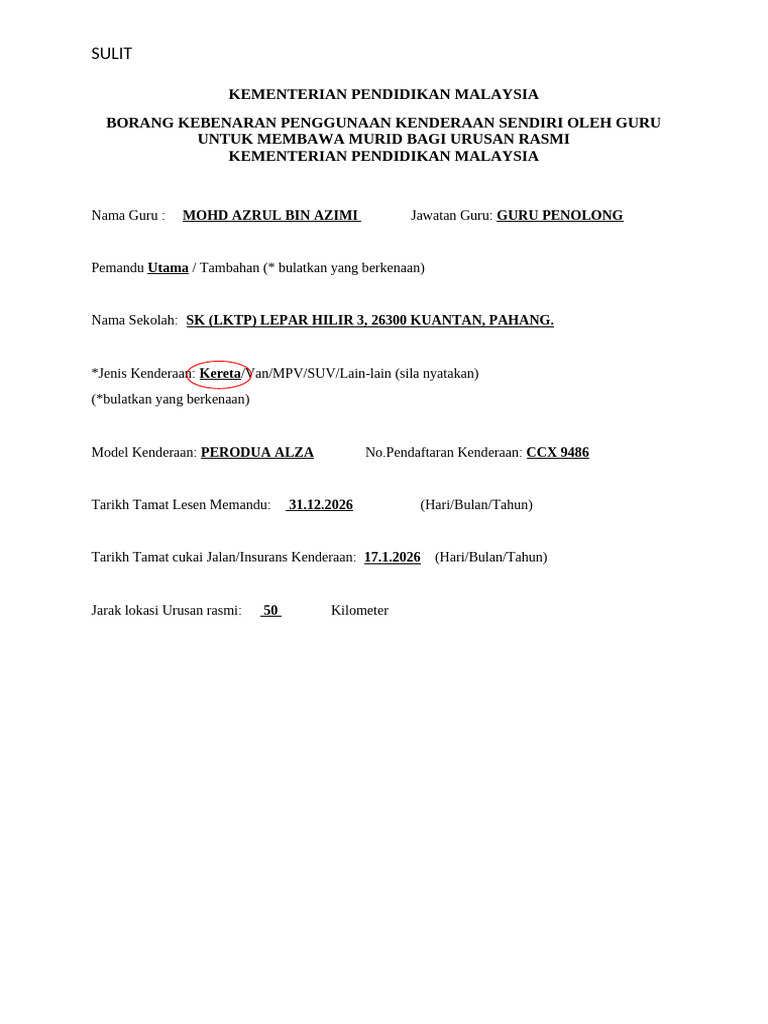 SULIT

KEMENTERIAN PENDIDIKAN MALAYSIA

BORANG KEBENARAN PENGGUNAAN KENDERAAN SENDIRI OLEH GURU
UNTUK MEMBAWA MURID BAGI URUSAN RASMI
KEMENTERIAN PENDIDIKAN MALAYSIA

Nama Guru : MOHD AZRUL BIN AZIMI Jawatan Guru: GURU PENOLONG

Pemandu Utama / Tambahan (* bulatkan yang berkenaan)

Nama Sekolah: SK (LKTP) LEPAR HILIR 3, 26300 KUANTAN, PAHANG.

*Jenis Kenderaan: Kereta/Van/MPV/SUV/Lain-lain (sila nyatakan)
(*bulatkan yang berkenaan)

Model Kenderaan: PERODUA ALZA No.Pendaftaran Kenderaan: CCX 9486

Tarikh Tamat Lesen Memandu: 31.12.2026 (Hari/Bulan/Tahun)

Tarikh Tamat cukai Jalan/Insurans Kenderaan: 17.1.2026 (Hari/Bulan/Tahun)

Jarak lokasi Urusan rasmi: 50 Kilometer